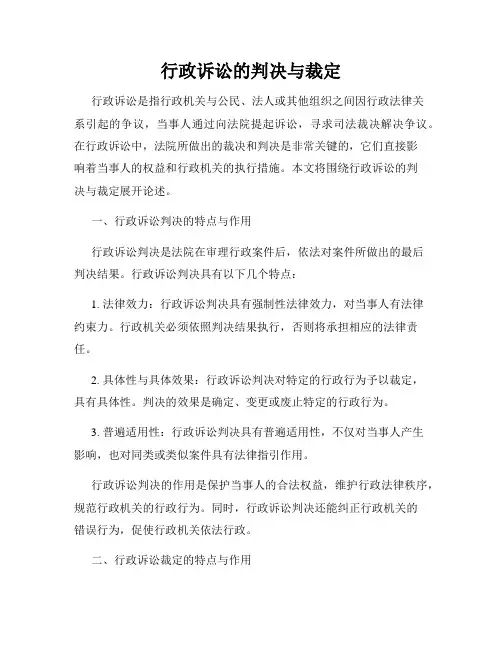 行政诉讼的判决与裁定

行政诉讼是指行政机关与公民、法人或其他组织之间因行政法律关系引起的争议，当事人通过向法院提起诉讼，寻求司法裁决解决争议。在行政诉讼中，法院所做出的裁决和判决是非常关键的，它们直接影响着当事人的权益和行政机关的执行措施。本文将围绕行政诉讼的判决与裁定展开论述。

一、行政诉讼判决的特点与作用

行政诉讼判决是法院在审理行政案件后，依法对案件所做出的最后判决结果。行政诉讼判决具有以下几个特点：

1. 法律效力：行政诉讼判决具有强制性法律效力，对当事人有法律约束力。行政机关必须依照判决结果执行，否则将承担相应的法律责任。

2. 具体性与具体效果：行政诉讼判决对特定的行政行为予以裁定，具有具体性。判决的效果是确定、变更或废止特定的行政行为。

3. 普遍适用性：行政诉讼判决具有普遍适用性，不仅对当事人产生影响，也对同类或类似案件具有法律指引作用。

行政诉讼判决的作用是保护当事人的合法权益，维护行政法律秩序，规范行政机关的行政行为。同时，行政诉讼判决还能纠正行政机关的错误行为，促使行政机关依法行政。

二、行政诉讼裁定的特点与作用